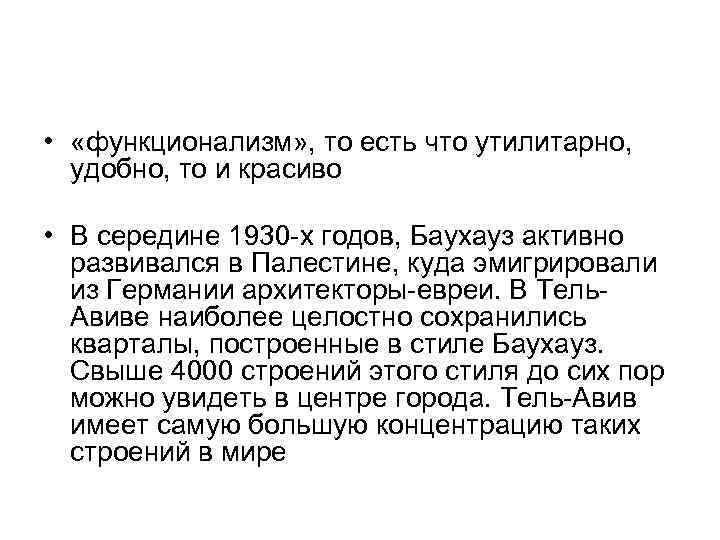 • «функционализм», то есть что утилитарно, удобно, то и красиво

• В середине 1930-х годов, Баухауз активно развивался в Палестине, куда эмигрировали из Германии архитекторы-евреи. В Тель-Авиве наиболее целостно сохранились кварталы, построенные в стиле Баухауз. Свыше 4000 строений этого стиля до сих пор можно увидеть в центре города. Тель-Авив имеет самую большую концентрацию таких строений в мире